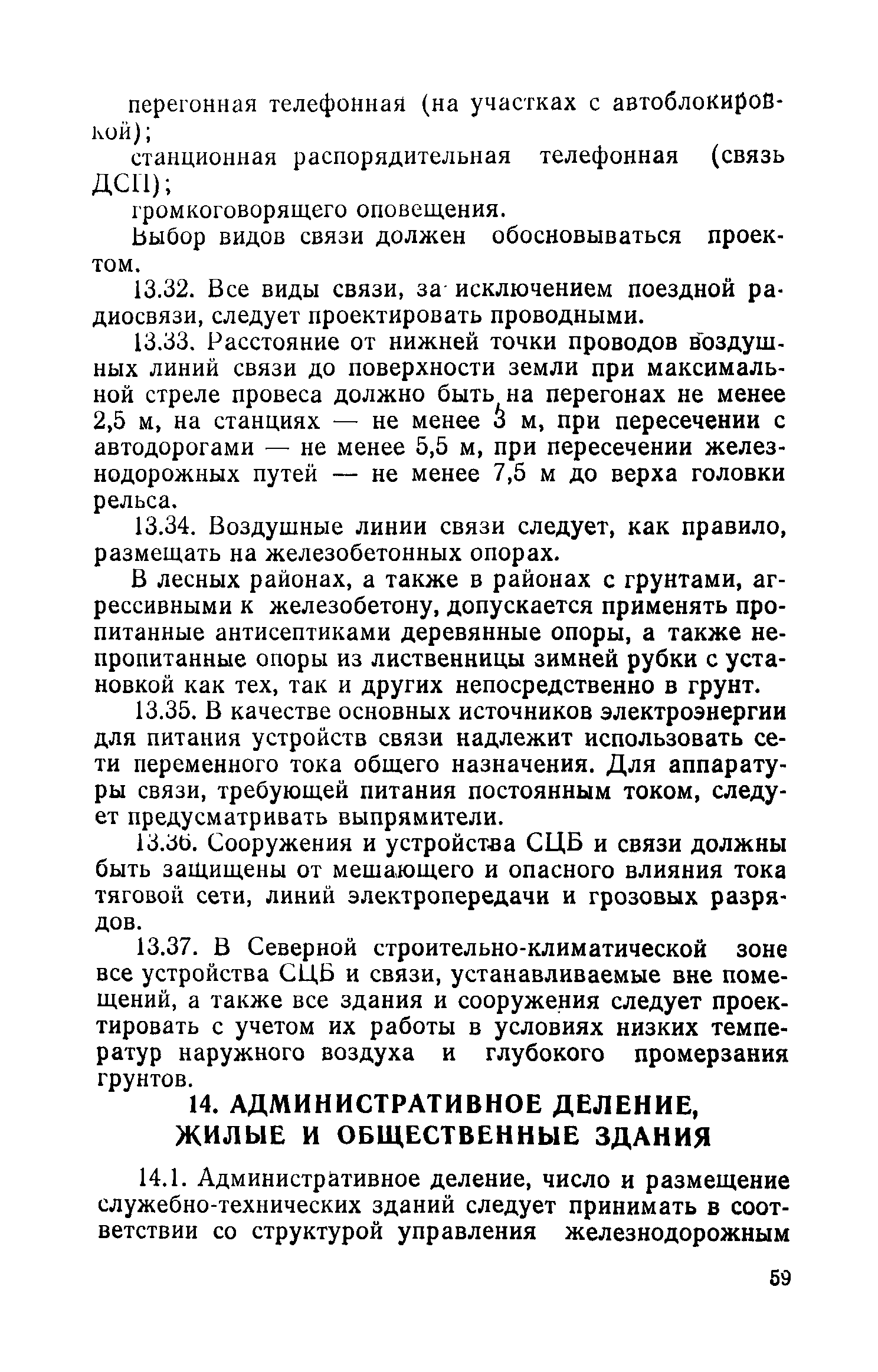 перегонная телефонная (на участках с автоблокировкой);

станционная распорядительная телефонная (связь ДСП);

громкоговорящего оповещения.

Выбор видов связи должен обосновываться проектом.

13.32. Все виды связи, за исключением поездной радиосвязи, следует проектировать проводными.

13.33. Расстояние от нижней точки проводов воздушных линий связи до поверхности земли при максимальной стреле провеса должно быть на перегонах не менее 2,5 м, на станциях — не менее 3 м, при пересечении с автодорогами — не менее 5,5 м, при пересечении железнодорожных путей — не менее 7,5 м до верха головки рельса.

13.34. Воздушные линии связи следует, как правило, размещать на железобетонных опорах.

В лесных районах, а также в районах с грунтами, агрессивными к железобетону, допускается применять пропитанные антисептиками деревянные опоры, а также непропитанные опоры из лиственницы зимней рубки с установкой как тех, так и других непосредственно в грунт.

13.35. В качестве основных источников электроэнергии для питания устройств связи надлежит использовать сети переменного тока общего назначения. Для аппаратуры связи, требующей питания постоянным током, следует предусматривать выпрямители.

13.36. Сооружения и устройства СЦБ и связи должны быть защищены от мешающего и опасного влияния тока тяговой сети, линий электропередачи и грозовых разрядов.

13.37. В Северной строительно-климатической зоне все устройства СЦБ и связи, устанавливаемые вне помещений, а также все здания и сооружения следует проектировать с учетом их работы в условиях низких температур наружного воздуха и глубокого промерзания грунтов.

14. АДМИНИСТРАТИВНОЕ ДЕЛЕНИЕ, ЖИЛЫЕ И ОБЩЕСТВЕННЫЕ ЗДАНИЯ

14.1. Административное деление, число и размещение служебно-технических зданий следует принимать в соответствии со структурой управления железнодорожным

59